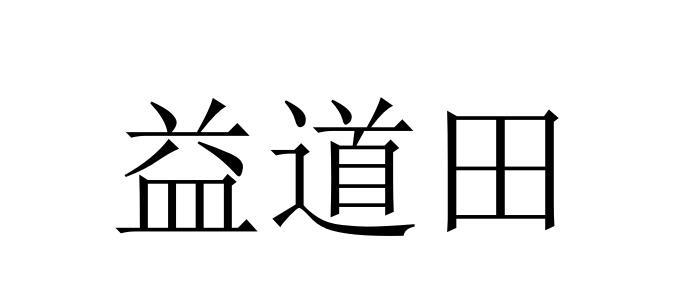 益道田